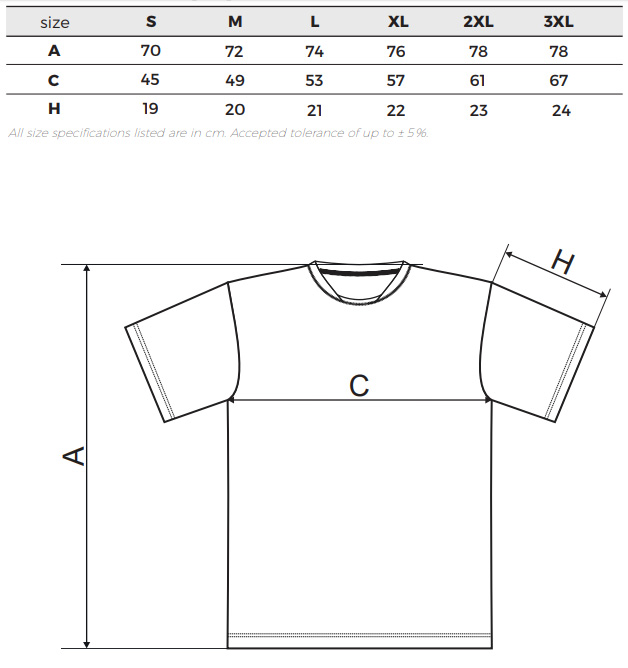 | size | S | M | L | XL | 2XL | 3XL |
|---|---|---|---|---|---|---|
| A | 70 | 72 | 74 | 76 | 78 | 78 |
| C | 45 | 49 | 53 | 57 | 61 | 67 |
| H | 19 | 20 | 21 | 22 | 23 | 24 |

All size specifications listed are in cm. Accepted tolerance of up to ± 5%.

H

C

A